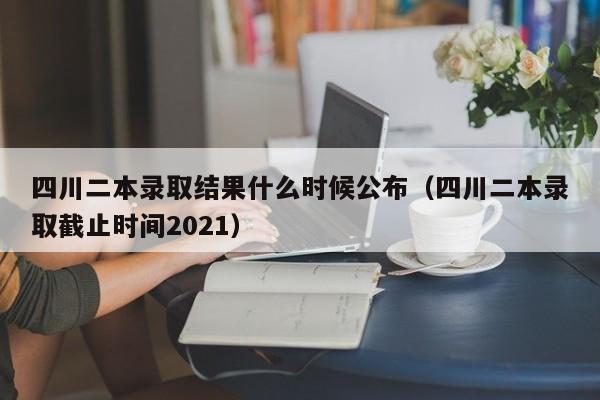 四川二本录取结果什么时候公布（四川二本录取截止时间2021）